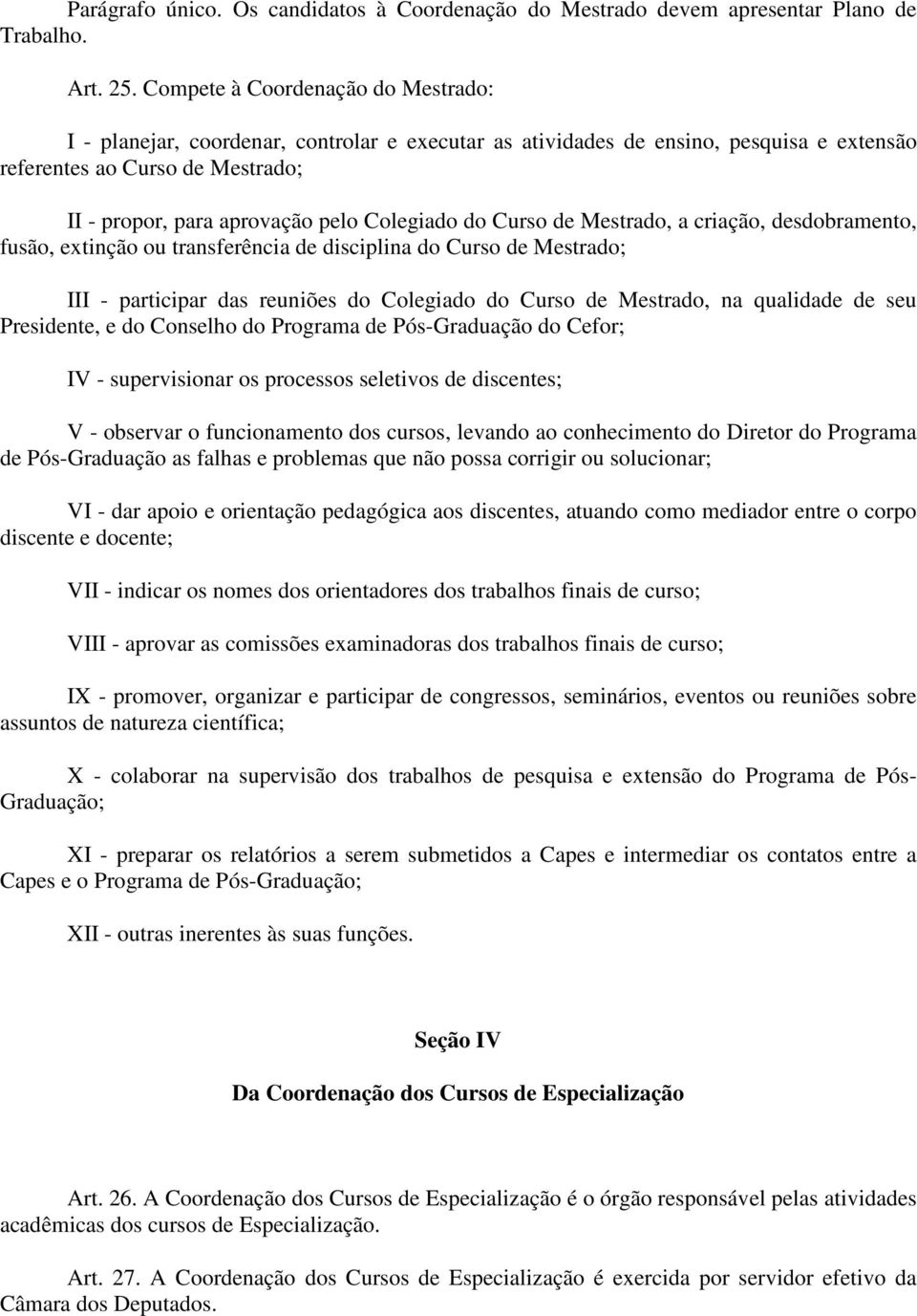 Parágrafo único. Os candidatos à Coordenação do Mestrado devem apresentar Plano de Trabalho.

Art. 25. Compete à Coordenação do Mestrado:

I - planejar, coordenar, controlar e executar as atividades de ensino, pesquisa e extensão referentes ao Curso de Mestrado;

II - propor, para aprovação pelo Colegiado do Curso de Mestrado, a criação, desdobramento, fusão, extinção ou transferência de disciplina do Curso de Mestrado;

III - participar das reuniões do Colegiado do Curso de Mestrado, na qualidade de seu Presidente, e do Conselho do Programa de Pós-Graduação do Cefor;

IV - supervisionar os processos seletivos de discentes;

V - observar o funcionamento dos cursos, levando ao conhecimento do Diretor do Programa de Pós-Graduação as falhas e problemas que não possa corrigir ou solucionar;

VI - dar apoio e orientação pedagógica aos discentes, atuando como mediador entre o corpo discente e docente;

VII - indicar os nomes dos orientadores dos trabalhos finais de curso;

VIII - aprovar as comissões examinadoras dos trabalhos finais de curso;

IX - promover, organizar e participar de congressos, seminários, eventos ou reuniões sobre assuntos de natureza científica;

X - colaborar na supervisão dos trabalhos de pesquisa e extensão do Programa de Pós-Graduação;

XI - preparar os relatórios a serem submetidos a Capes e intermediar os contatos entre a Capes e o Programa de Pós-Graduação;

XII - outras inerentes às suas funções.

Seção IV

Da Coordenação dos Cursos de Especialização

Art. 26. A Coordenação dos Cursos de Especialização é o órgão responsável pelas atividades acadêmicas dos cursos de Especialização.

Art. 27. A Coordenação dos Cursos de Especialização é exercida por servidor efetivo da Câmara dos Deputados.